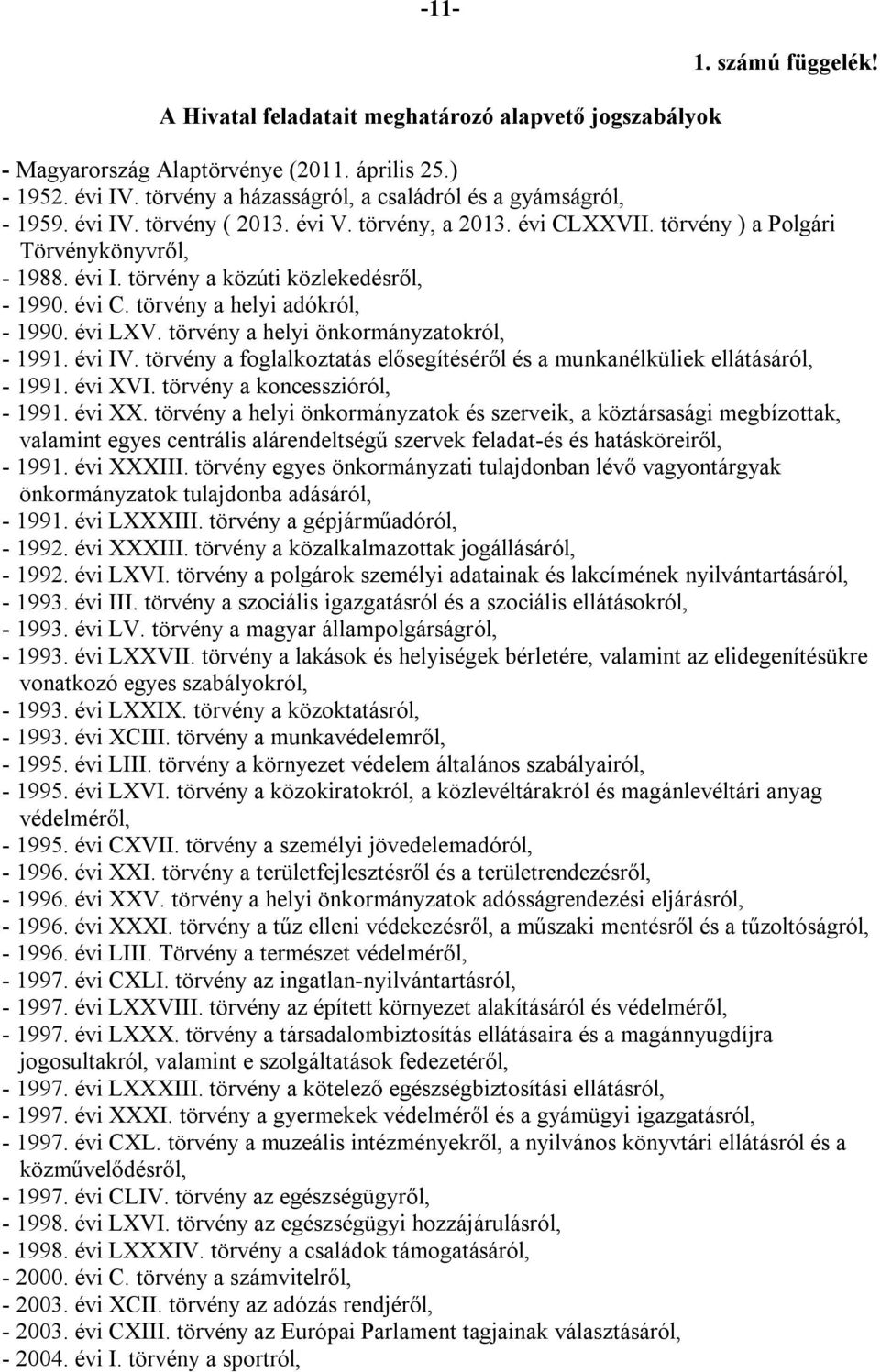 -11-

1. számú függelék!

A Hivatal feladatait meghatározó alapvető jogszabályok

- Magyarország Alaptörvénye (2011. április 25.)
- 1952. évi IV. törvény a házasságról, a családról és a gyámságról,
- 1959. évi IV. törvény ( 2013. évi V. törvény, a 2013. évi CLXXVII. törvény ) a Polgári Törvénykönyvről,
- 1988. évi I. törvény a közúti közlekedésről,
- 1990. évi C. törvény a helyi adókról,
- 1990. évi LXV. törvény a helyi önkormányzatokról,
- 1991. évi IV. törvény a foglalkoztatás elősegítéséről és a munkanélküliek ellátásáról,
- 1991. évi XVI. törvény a koncesszióról,
- 1991. évi XX. törvény a helyi önkormányzatok és szerveik, a köztársasági megbízottak, valamint egyes centrális alárendeltségű szervek feladat-és és hatásköreiről,
- 1991. évi XXXIII. törvény egyes önkormányzati tulajdonban lévő vagyontárgyak önkormányzatok tulajdonba adásáról,
- 1991. évi LXXXIII. törvény a gépjárműadóról,
- 1992. évi XXXIII. törvény a közalkalmazottak jogállásáról,
- 1992. évi LXVI. törvény a polgárok személyi adatainak és lakcímének nyilvántartásáról,
- 1993. évi III. törvény a szociális igazgatásról és a szociális ellátásokról,
- 1993. évi LV. törvény a magyar állampolgárságról,
- 1993. évi LXXVII. törvény a lakások és helyiségek bérletére, valamint az elidegenítésükre vonatkozó egyes szabályokról,
- 1993. évi LXXIX. törvény a közoktatásról,
- 1993. évi XCIII. törvény a munkavédelemről,
- 1995. évi LIII. törvény a környezet védelem általános szabályairól,
- 1995. évi LXVI. törvény a közokiratokról, a közlevéltárakról és magánlevéltári anyag védelméről,
- 1995. évi CXVII. törvény a személyi jövedelemadóról,
- 1996. évi XXI. törvény a területfejlesztésről és a területrendezésről,
- 1996. évi XXV. törvény a helyi önkormányzatok adósságrendezési eljárásról,
- 1996. évi XXXI. törvény a tűz elleni védekezésről, a műszaki mentésről és a tűzoltóságról,
- 1996. évi LIII. Törvény a természet védelméről,
- 1997. évi CXLI. törvény az ingatlan-nyilvántartásról,
- 1997. évi LXXVIII. törvény az épített környezet alakításáról és védelméről,
- 1997. évi LXXX. törvény a társadalombiztosítás ellátásaira és a magánnyugdíjra jogosultakról, valamint e szolgáltatások fedezetéről,
- 1997. évi LXXXIII. törvény a kötelező egészségbiztosítási ellátásról,
- 1997. évi XXXI. törvény a gyermekek védelméről és a gyámügyi igazgatásról,
- 1997. évi CXL. törvény a muzeális intézményekről, a nyilvános könyvtári ellátásról és a közművelődésről,
- 1997. évi CLIV. törvény az egészségügyről,
- 1998. évi LXVI. törvény az egészségügyi hozzájárulásról,
- 1998. évi LXXXIV. törvény a családok támogatásáról,
- 2000. évi C. törvény a számvitelről,
- 2003. évi XCII. törvény az adózás rendjéről,
- 2003. évi CXIII. törvény az Európai Parlament tagjainak választásáról,
- 2004. évi I. törvény a sportról,